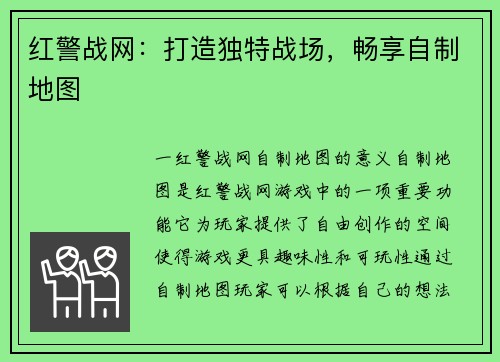 红警战网：打造独特战场，畅享自制地图

一红警战网自制地图的意义自制地图是红警战网游戏中的一项重要功能它为玩家提供了自由创作的空间使得游戏更具趣味性和可玩性通过自制地图玩家可以根据自己的想法